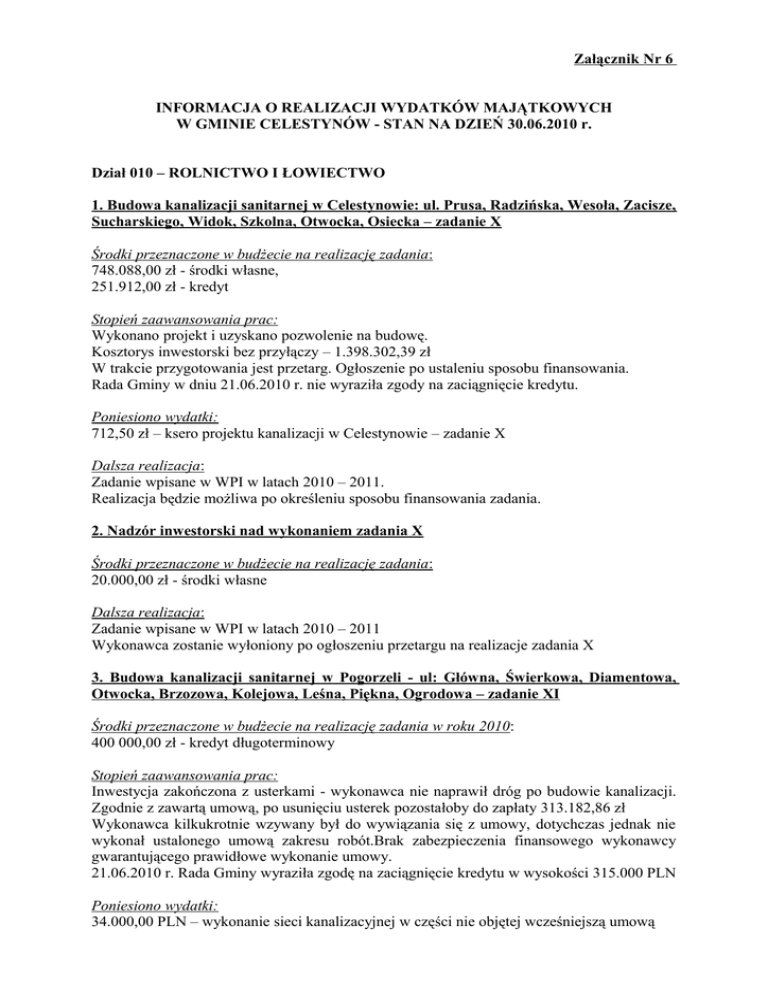 Załącznik Nr 6

INFORMACJA O REALIZACJI WYDATKÓW MAJĄTKOWYCH W GMINIE CELESTYNÓW - STAN NA DZIEŃ 30.06.2010 r.

Dział 010 – ROLNICTWO I ŁOWIECTWO

1. Budowa kanalizacji sanitarnej w Celestynowie: ul. Prusa, Radzińska, Wesoła, Zacisze, Sucharskiego, Widok, Szkolna, Otwocka, Osiecka – zadanie X

Środki przeznaczone w budżecie na realizację zadania:
748.088,00 zł - środki własne,
251.912,00 zł - kredyt

Stopień zaawansowania prac:
Wykonano projekt i uzyskano pozwolenie na budowę.
Kosztorys inwestorski bez przyłączy – 1.398.302,39 zł
W trakcie przygotowania jest przetarg. Ogłoszenie po ustaleniu sposobu finansowania.
Rada Gminy w dniu 21.06.2010 r. nie wyraziła zgody na zaciągnięcie kredytu.

Poniesiono wydatki:
712,50 zł – ksero projektu kanalizacji w Celestynowie – zadanie X

Dalsza realizacja:
Zadanie wpisane w WPI w latach 2010 – 2011.
Realizacja będzie możliwa po określeniu sposobu finansowania zadania.

2. Nadzór inwestorski nad wykonaniem zadania X

Środki przeznaczone w budżecie na realizację zadania:
20.000,00 zł - środki własne

Dalsza realizacja:
Zadanie wpisane w WPI w latach 2010 – 2011
Wykonawca zostanie wyłoniony po ogłoszeniu przetargu na realizacje zadania X

3. Budowa kanalizacji sanitarnej w Pogorzeli - ul: Główna, Świerkowa, Diamentowa, Otwocka, Brzozowa, Kolejowa, Leśna, Piękna, Ogrodowa – zadanie XI

Środki przeznaczone w budżecie na realizację zadania w roku 2010:
400 000,00 zł - kredyt długoterminowy

Stopień zaawansowania prac:
Inwestycja zakończona z usterkami - wykonawca nie naprawił dróg po budowie kanalizacji. Zgodnie z zawartą umową, po usunięciu usterek pozostałoby do zapłaty 313.182,86 zł
Wykonawca kilkukrotnie wzywany był do wywiązania się z umowy, dotychczas jednak nie wykonał ustalonego umową zakresu robót.Brak zabezpieczenia finansowego wykonawcy gwarantującego prawidłowe wykonanie umowy.
21.06.2010 r. Rada Gminy wyraziła zgodę na zaciągnięcie kredytu w wysokości 315.000 PLN

Poniesiono wydatki:
34.000,00 PLN – wykonanie sieci kanalizacyjnej w części nie objętej wcześniejszą umową